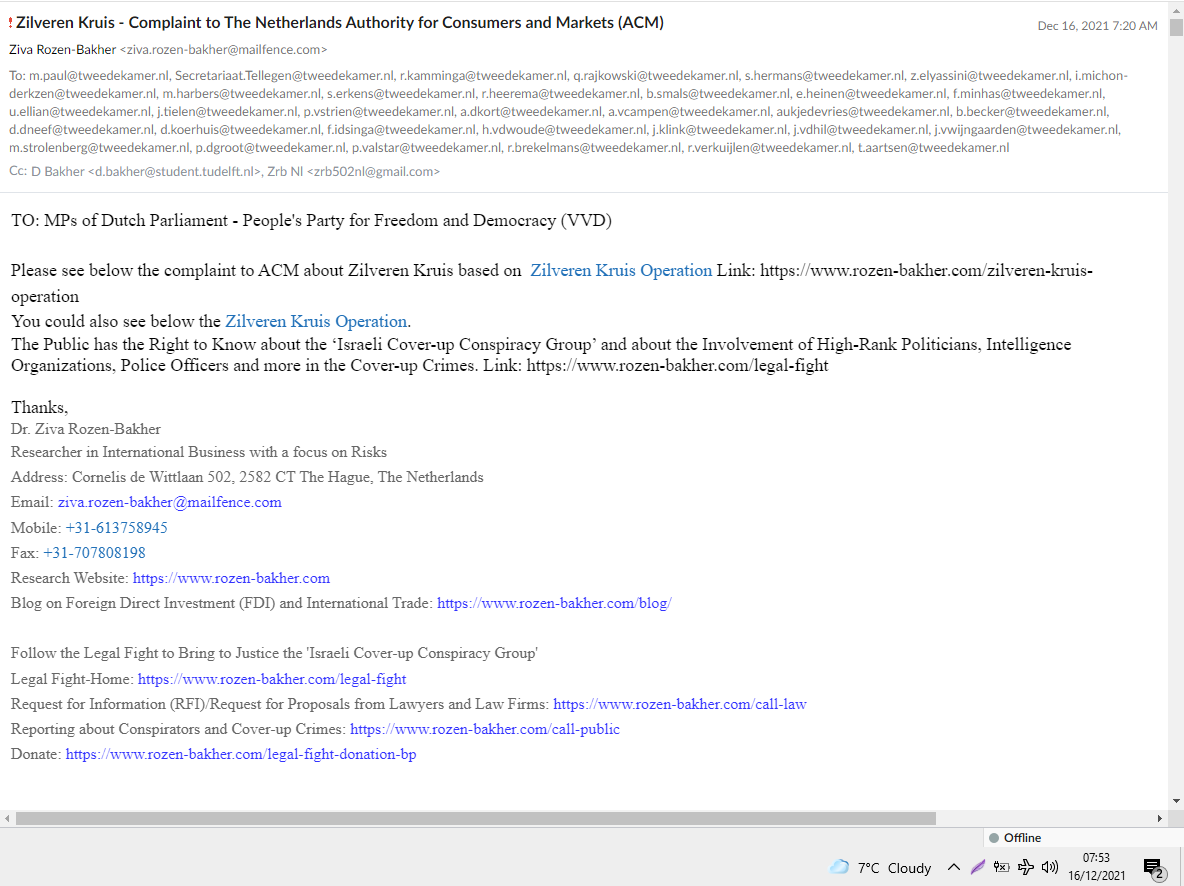 ! Zilveren Kruis - Complaint to The Netherlands Authority for Consumers and Markets (ACM)

Dec 16, 2021 7:20 AM

Ziva Rozen-Bakher <ziva.rozen-bakher@mailfence.com>

To: m.paul@tweedekamer.nl, Secretariaat.Tellegen@tweedekamer.nl, r.kamminga@tweedekamer.nl, q.rajkowski@tweedekamer.nl, s.hermans@tweedekamer.nl, z.elyassini@tweedekamer.nl, i.michon-derkzen@tweedekamer.nl, m.harbers@tweedekamer.nl, s.erkens@tweedekamer.nl, r.heerema@tweedekamer.nl, b.smals@tweedekamer.nl, e.heinen@tweedekamer.nl, f.minhas@tweedekamer.nl, u.ellian@tweedekamer.nl, j.tielen@tweedekamer.nl, p.vstrien@tweedekamer.nl, a.dkort@tweedekamer.nl, a.vcampen@tweedekamer.nl, aukjedevries@tweedekamer.nl, b.becker@tweedekamer.nl, d.dneef@tweedekamer.nl, d.koerhuis@tweedekamer.nl, f.idsinga@tweedekamer.nl, h.vdwoude@tweedekamer.nl, j.klink@tweedekamer.nl, j.vdhil@tweedekamer.nl, j.vwijngaarden@tweedekamer.nl, m.strolenberg@tweedekamer.nl, p.dgroot@tweedekamer.nl, p.valstar@tweedekamer.nl, r.brekelmans@tweedekamer.nl, r.verkuijlen@tweedekamer.nl, t.aartsen@tweedekamer.nl

Cc: D Bakher <d.bakher@student.tudelft.nl>, Zrb Nl <zrb502nl@gmail.com>

TO: MPs of Dutch Parliament - People's Party for Freedom and Democracy (VVD)

Please see below the complaint to ACM about Zilveren Kruis based on Zilveren Kruis Operation Link: https://www.rozen-bakher.com/zilveren-kruis-operation
You could also see below the Zilveren Kruis Operation.
The Public has the Right to Know about the ‘Israeli Cover-up Conspiracy Group’ and about the Involvement of High-Rank Politicians, Intelligence Organizations, Police Officers and more in the Cover-up Crimes. Link: https://www.rozen-bakher.com/legal-fight

Thanks,
Dr. Ziva Rozen-Bakher
Researcher in International Business with a focus on Risks
Address: Cornelis de Wittlaan 502, 2582 CT The Hague, The Netherlands
Email: ziva.rozen-bakher@mailfence.com
Mobile: +31-613758945
Fax: +31-707808198
Research Website: https://www.rozen-bakher.com
Blog on Foreign Direct Investment (FDI) and International Trade: https://www.rozen-bakher.com/blog/

Follow the Legal Fight to Bring to Justice the 'Israeli Cover-up Conspiracy Group'
Legal Fight-Home: https://www.rozen-bakher.com/legal-fight
Request for Information (RFI)/Request for Proposals from Lawyers and Law Firms: https://www.rozen-bakher.com/call-law
Reporting about Conspirators and Cover-up Crimes: https://www.rozen-bakher.com/call-public
Donate: https://www.rozen-bakher.com/legal-fight-donation-bp

Offline

7°C Cloudy 07:53 16/12/2021 2